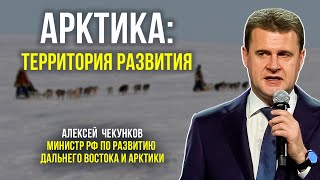 АРКТИКА:
ТЕРРИТОРИЯ РАЗВИТИЯ

АЛЕКСЕЙ ЧЕКУНКОВ
МИНИСТР РФ ПО РАЗВИТИЮ ДАЛЬНЕГО ВОСТОКА И АРКТИКИ